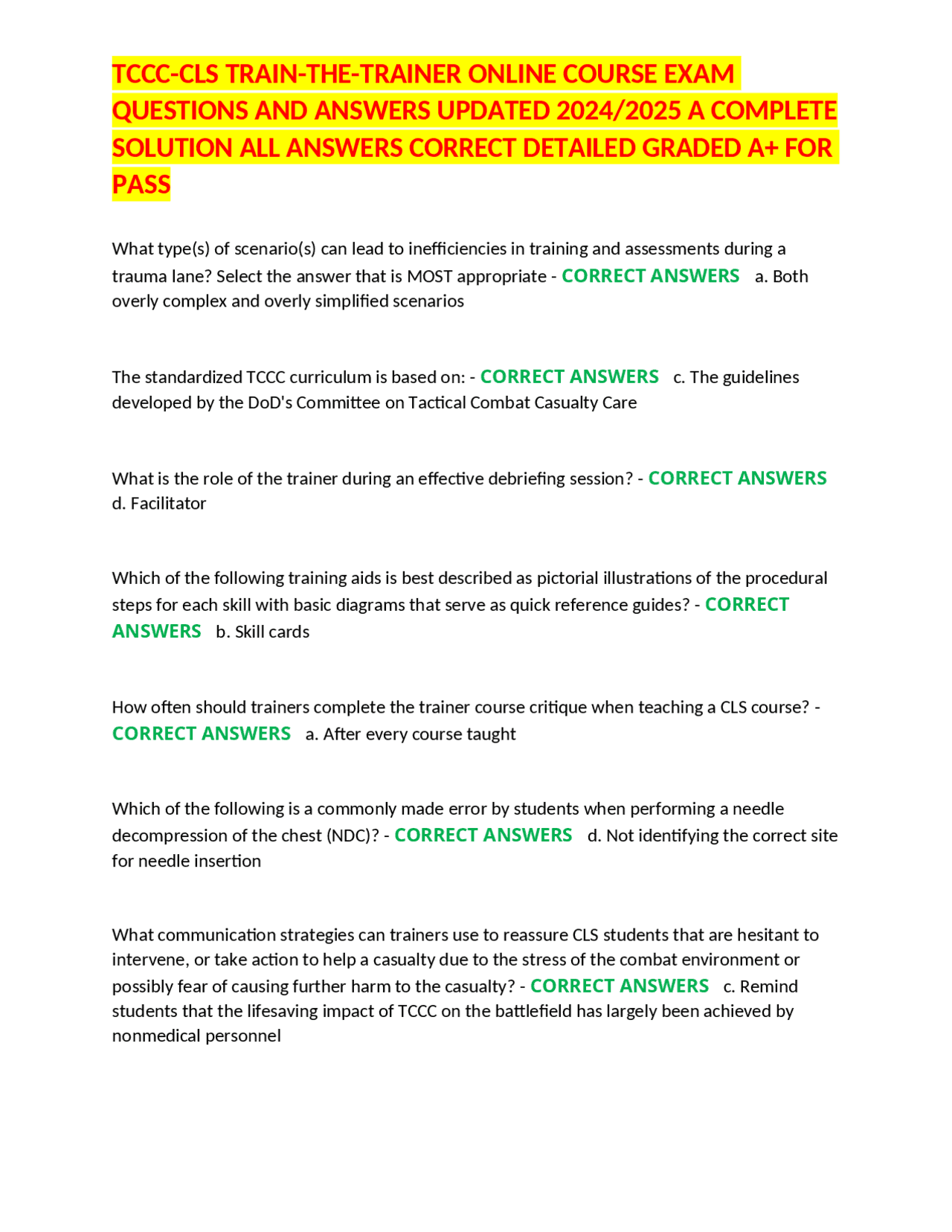 TCCC-CLS TRAIN-THE-TRAINER ONLINE COURSE EXAM QUESTIONS AND ANSWERS UPDATED 2024/2025 A COMPLETE SOLUTION ALL ANSWERS CORRECT DETAILED GRADED A+ FOR PASS

What type(s) of scenario(s) can lead to inefficiencies in training and assessments during a trauma lane? Select the answer that is MOST appropriate - CORRECT ANSWERS a. Both overly complex and overly simplified scenarios

The standardized TCCC curriculum is based on: - CORRECT ANSWERS c. The guidelines developed by the DoD's Committee on Tactical Combat Casualty Care

What is the role of the trainer during an effective debriefing session? - CORRECT ANSWERS d. Facilitator

Which of the following training aids is best described as pictorial illustrations of the procedural steps for each skill with basic diagrams that serve as quick reference guides? - CORRECT ANSWERS b. Skill cards

How often should trainers complete the trainer course critique when teaching a CLS course? - CORRECT ANSWERS a. After every course taught

Which of the following is a commonly made error by students when performing a needle decompression of the chest (NDC)? - CORRECT ANSWERS d. Not identifying the correct site for needle insertion

What communication strategies can trainers use to reassure CLS students that are hesitant to intervene, or take action to help a casualty due to the stress of the combat environment or possibly fear of causing further harm to the casualty? - CORRECT ANSWERS c. Remind students that the lifesaving impact of TCCC on the battlefield has largely been achieved by nonmedical personnel